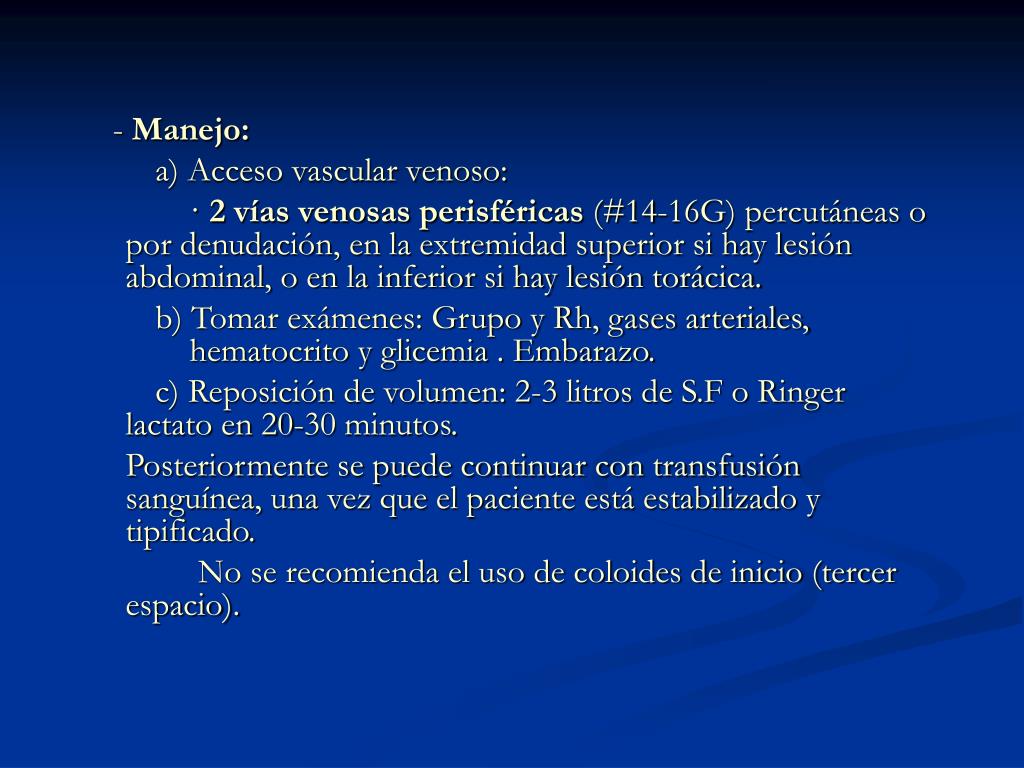 - Manejo:

a) Acceso vascular venoso:

· 2 vías venosas perisféricas (#14-16G) percutáneas o por denudación, en la extremidad superior si hay lesión abdominal, o en la inferior si hay lesión torácica.

b) Tomar exámenes: Grupo y Rh, gases arteriales, hematocrito y glicemia . Embarazo.

c) Reposición de volumen: 2-3 litros de S.F o Ringer lactato en 20-30 minutos.

Posteriormente se puede continuar con transfusión sanguínea, una vez que el paciente está estabilizado y tipificado.

No se recomienda el uso de coloides de inicio (tercer espacio).